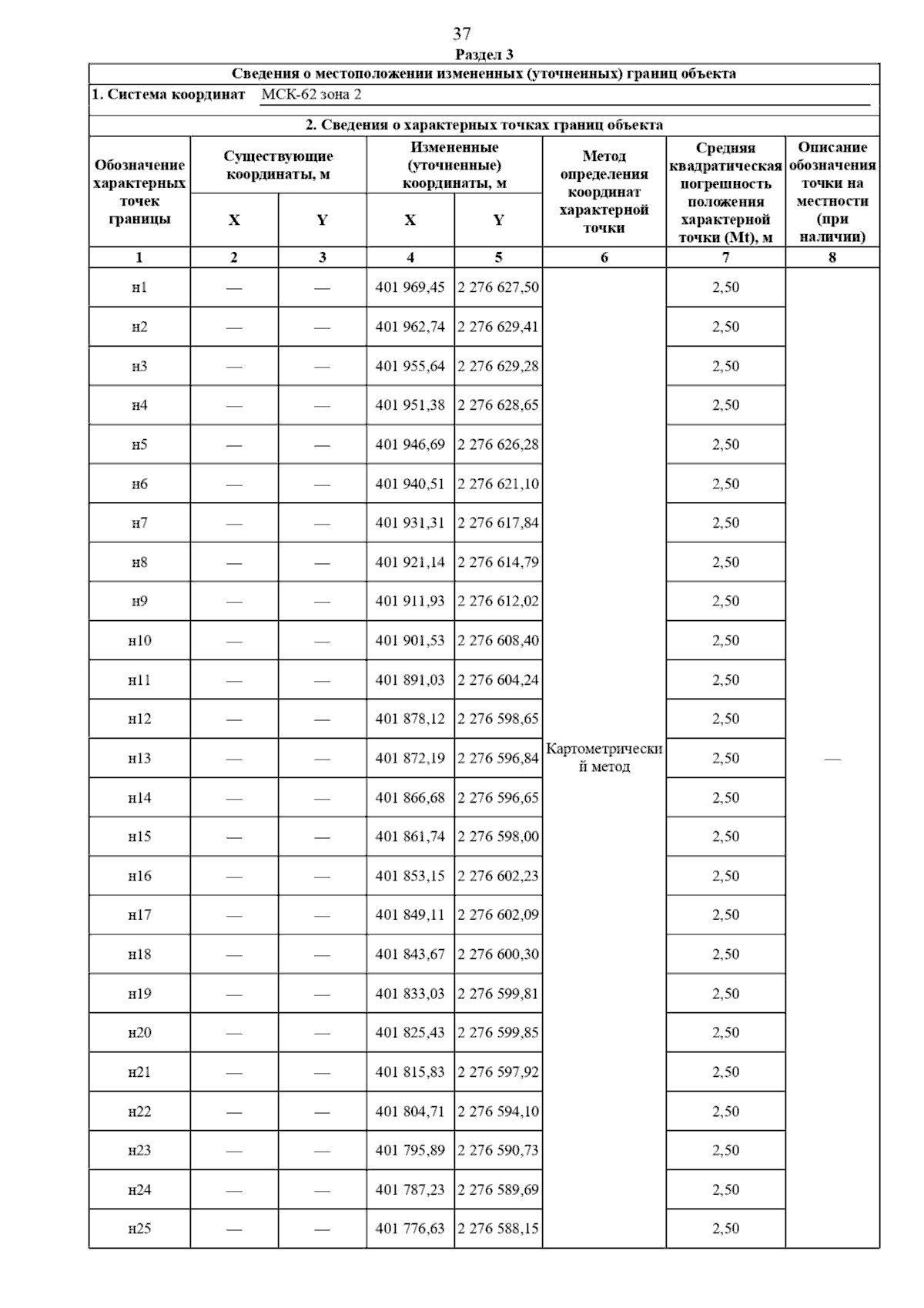 37

Раздел 3

Сведения о местоположении измененных (уточненных) границ объекта

1. Система координат МСК-62 зона 2

2. Сведения о характерных точках границ объекта

| Обозначение характерных точек границы | Существующие координаты, м X | Существующие координаты, м Y | Измененные (уточненные) координаты, м X | Измененные (уточненные) координаты, м Y | Метод определения координат характерной точки | Средняя квадратическая погрешность положения характерной точки (Mt), м | Описание обозначения точки на местности (при наличии) |
|---|---|---|---|---|---|---|---|
| 1 | 2 | 3 | 4 | 5 | 6 | 7 | 8 |
| н1 | — | — | 401 969,45 | 2 276 627,50 | Картометрический метод | 2,50 | — |
| н2 | — | — | 401 962,74 | 2 276 629,41 | | 2,50 | |
| н3 | — | — | 401 955,64 | 2 276 629,28 | | 2,50 | |
| н4 | — | — | 401 951,38 | 2 276 628,65 | | 2,50 | |
| н5 | — | — | 401 946,69 | 2 276 626,28 | | 2,50 | |
| н6 | — | — | 401 940,51 | 2 276 621,10 | | 2,50 | |
| н7 | — | — | 401 931,31 | 2 276 617,84 | | 2,50 | |
| н8 | — | — | 401 921,14 | 2 276 614,79 | | 2,50 | |
| н9 | — | — | 401 911,93 | 2 276 612,02 | | 2,50 | |
| н10 | — | — | 401 901,53 | 2 276 608,40 | | 2,50 | |
| н11 | — | — | 401 891,03 | 2 276 604,24 | | 2,50 | |
| н12 | — | — | 401 878,12 | 2 276 598,65 | | 2,50 | |
| н13 | — | — | 401 872,19 | 2 276 596,84 | | 2,50 | |
| н14 | — | — | 401 866,68 | 2 276 596,65 | | 2,50 | |
| н15 | — | — | 401 861,74 | 2 276 598,00 | | 2,50 | |
| н16 | — | — | 401 853,15 | 2 276 602,23 | | 2,50 | |
| н17 | — | — | 401 849,11 | 2 276 602,09 | | 2,50 | |
| н18 | — | — | 401 843,67 | 2 276 600,30 | | 2,50 | |
| н19 | — | — | 401 833,03 | 2 276 599,81 | | 2,50 | |
| н20 | — | — | 401 825,43 | 2 276 599,85 | | 2,50 | |
| н21 | — | — | 401 815,83 | 2 276 597,92 | | 2,50 | |
| н22 | — | — | 401 804,71 | 2 276 594,10 | | 2,50 | |
| н23 | — | — | 401 795,89 | 2 276 590,73 | | 2,50 | |
| н24 | — | — | 401 787,23 | 2 276 589,69 | | 2,50 | |
| н25 | — | — | 401 776,63 | 2 276 588,15 | | 2,50 | |